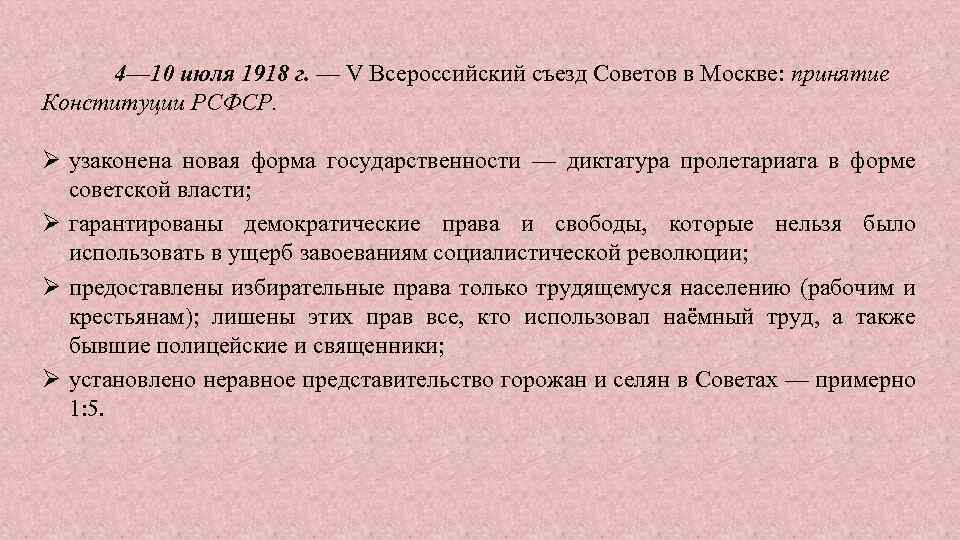 4—10 июля 1918 г. — V Всероссийский съезд Советов в Москве: принятие Конституции РСФСР.

➢ узаконена новая форма государственности — диктатура пролетариата в форме советской власти;
➢ гарантированы демократические права и свободы, которые нельзя было использовать в ущерб завоеваниям социалистической революции;
➢ предоставлены избирательные права только трудящемуся населению (рабочим и крестьянам); лишены этих прав все, кто использовал наёмный труд, а также бывшие полицейские и священники;
➢ установлено неравное представительство горожан и селян в Советах — примерно 1:5.